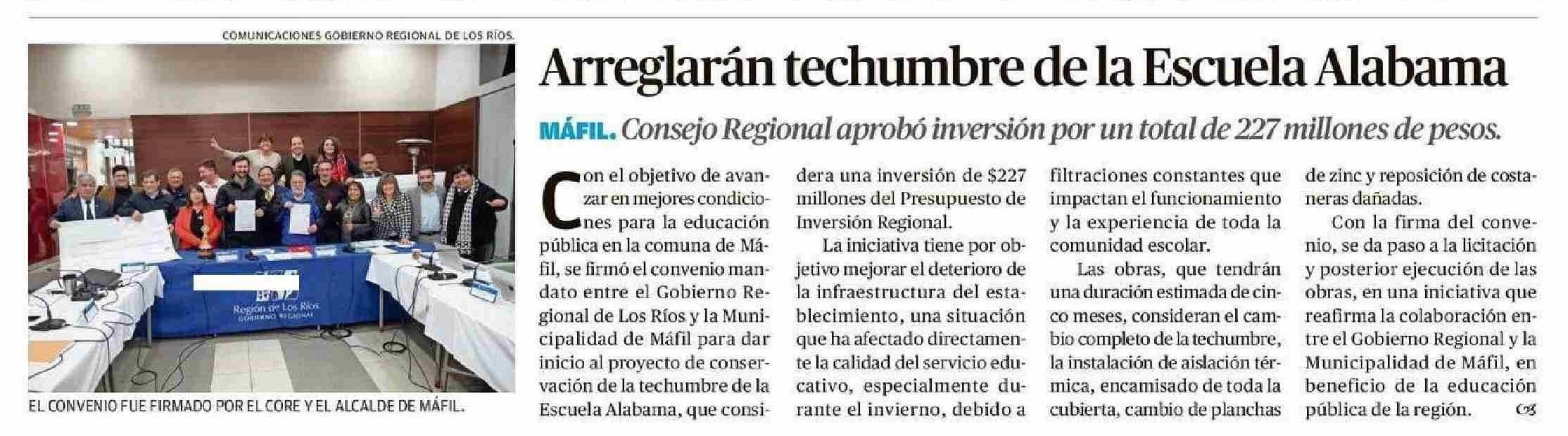 COMUNICACIONES GOBIERNO REGIONAL DE LOS RÍOS.

Región de Los Ríos
GOBIERNO REGIONAL

EL CONVENIO FUE FIRMADO POR EL CORE Y EL ALCALDE DE MÁFIL.

Arreglarán techumbre de la Escuela Alabama

MÁFIL. Consejo Regional aprobó inversión por un total de 227 millones de pesos.

Con el objetivo de avanzar en mejores condiciones para la educación pública en la comuna de Máfil, se firmó el convenio mandato entre el Gobierno Regional de Los Ríos y la Municipalidad de Máfil para dar inicio al proyecto de conservación de la techumbre de la Escuela Alabama, que considera una inversión de $227 millones del Presupuesto de Inversión Regional.

La iniciativa tiene por objetivo mejorar el deterioro de la infraestructura del establecimiento, una situación que ha afectado directamente la calidad del servicio educativo, especialmente durante el invierno, debido a filtraciones constantes que impactan el funcionamiento y la experiencia de toda la comunidad escolar.

Las obras, que tendrán una duración estimada de cinco meses, consideran el cambio completo de la techumbre, la instalación de aislación térmica, encamisado de toda la cubierta, cambio de planchas de zinc y reposición de costaneras dañadas.

Con la firma del convenio, se da paso a la licitación y posterior ejecución de las obras, en una iniciativa que reafirma la colaboración entre el Gobierno Regional y la Municipalidad de Máfil, en beneficio de la educación pública de la región.